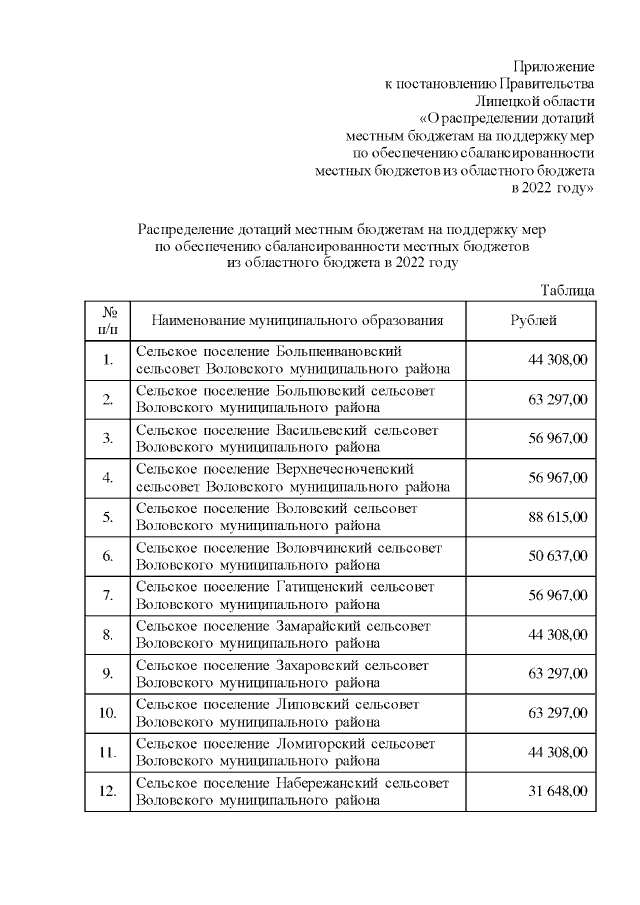 Приложение
к постановлению Правительства
Липецкой области
«О распределении дотаций
местным бюджетам на поддержку мер
по обеспечению сбалансированности
местных бюджетов из областного бюджета
в 2022 году»

Распределение дотаций местным бюджетам на поддержку мер
по обеспечению сбалансированности местных бюджетов
из областного бюджета в 2022 году

Таблица

| № п/п | Наименование муниципального образования | Рублей |
|---|---|---|
| 1. | Сельское поселение Большеивановский сельсовет Воловского муниципального района | 44 308,00 |
| 2. | Сельское поселение Большовский сельсовет Воловского муниципального района | 63 297,00 |
| 3. | Сельское поселение Васильевский сельсовет Воловского муниципального района | 56 967,00 |
| 4. | Сельское поселение Верхнечесноченский сельсовет Воловского муниципального района | 56 967,00 |
| 5. | Сельское поселение Воловский сельсовет Воловского муниципального района | 88 615,00 |
| 6. | Сельское поселение Воловчинский сельсовет Воловского муниципального района | 50 637,00 |
| 7. | Сельское поселение Гатищенский сельсовет Воловского муниципального района | 56 967,00 |
| 8. | Сельское поселение Замарайский сельсовет Воловского муниципального района | 44 308,00 |
| 9. | Сельское поселение Захаровский сельсовет Воловского муниципального района | 63 297,00 |
| 10. | Сельское поселение Липовский сельсовет Воловского муниципального района | 63 297,00 |
| 11. | Сельское поселение Ломигорский сельсовет Воловского муниципального района | 44 308,00 |
| 12. | Сельское поселение Набережанский сельсовет Воловского муниципального района | 31 648,00 |